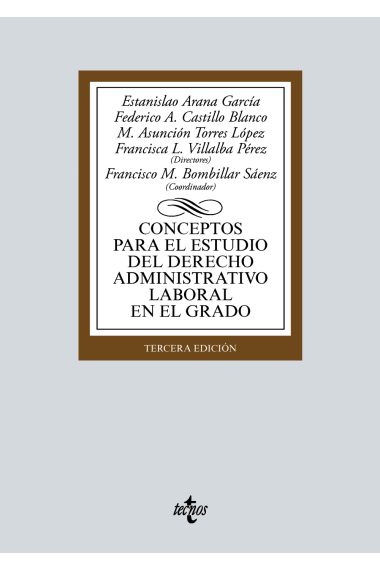 Estanislao Arana García
Federico A. Castillo Blanco
M. Asunción Torres López
Francisca L. Villalba Pérez
(Directores)
Francisco M. Bombillar Sáenz
(Coordinador)

CONCEPTOS PARA EL ESTUDIO DEL DERECHO ADMINISTRATIVO LABORAL EN EL GRADO

TERCERA EDICIÓN

tecnos